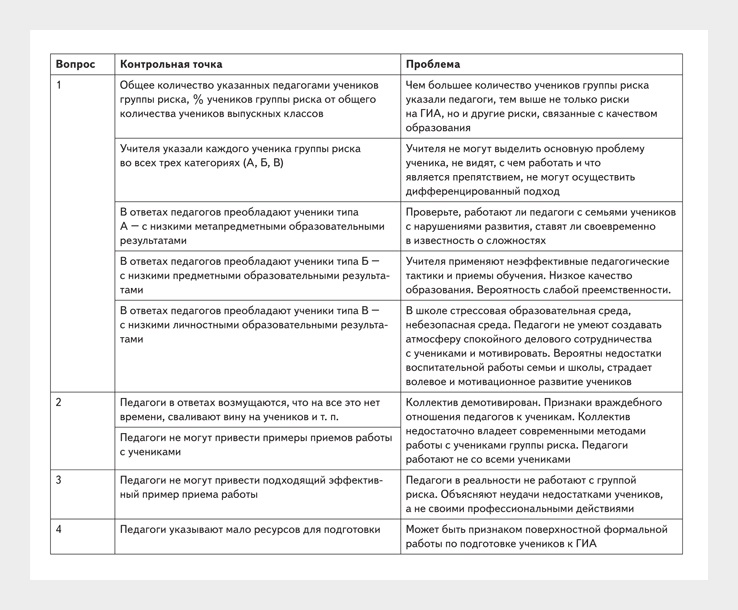 | Вопрос | Контрольная точка | Проблема |
|---|---|---|
| 1 | Общее количество указанных педагогами учеников группы риска, % учеников группы риска от общего количества учеников выпускных классов | Чем большее количество учеников группы риска указали педагоги, тем выше не только риски на ГИА, но и другие риски, связанные с качеством образования |
| | Учителя указали каждого ученика группы риска во всех трех категориях (А, Б, В) | Учителя не могут выделить основную проблему ученика, не видят, с чем работать и что является препятствием, не могут осуществить дифференцированный подход |
| | В ответах педагогов преобладают ученики типа А — с низкими метапредметными образовательными результатами | Проверьте, работают ли педагоги с семьями учеников с нарушениями развития, ставят ли своевременно в известность о сложностях |
| | В ответах педагогов преобладают ученики типа Б — с низкими предметными образовательными результатами | Учителя применяют неэффективные педагогические тактики и приемы обучения. Низкое качество образования. Вероятность слабой преемственности. |
| | В ответах педагогов преобладают ученики типа В — с низкими личностными образовательными результатами | В школе стрессовая образовательная среда, небезопасная среда. Педагоги не умеют создавать атмосферу спокойного делового сотрудничества с учениками и мотивировать. Вероятны недостатки воспитательной работы семьи и школы, страдает волевое и мотивационное развитие учеников |
| 2 | Педагоги в ответах возмущаются, что на все это нет времени, сваливают вину на учеников и т. п. | Коллектив демотивирован. Признаки враждебного отношения педагогов к ученикам. Коллектив недостаточно владеет современными методами работы с учениками группы риска. Педагоги работают не со всеми учениками |
| | Педагоги не могут привести примеры приемов работы с учениками | |
| 3 | Педагоги не могут привести подходящий эффективный пример приема работы | Педагоги в реальности не работают с группой риска. Объясняют неудачи недостатками учеников, а не своими профессиональными действиями |
| 4 | Педагоги указывают мало ресурсов для подготовки | Может быть признаком поверхностной формальной работы по подготовке учеников к ГИА |